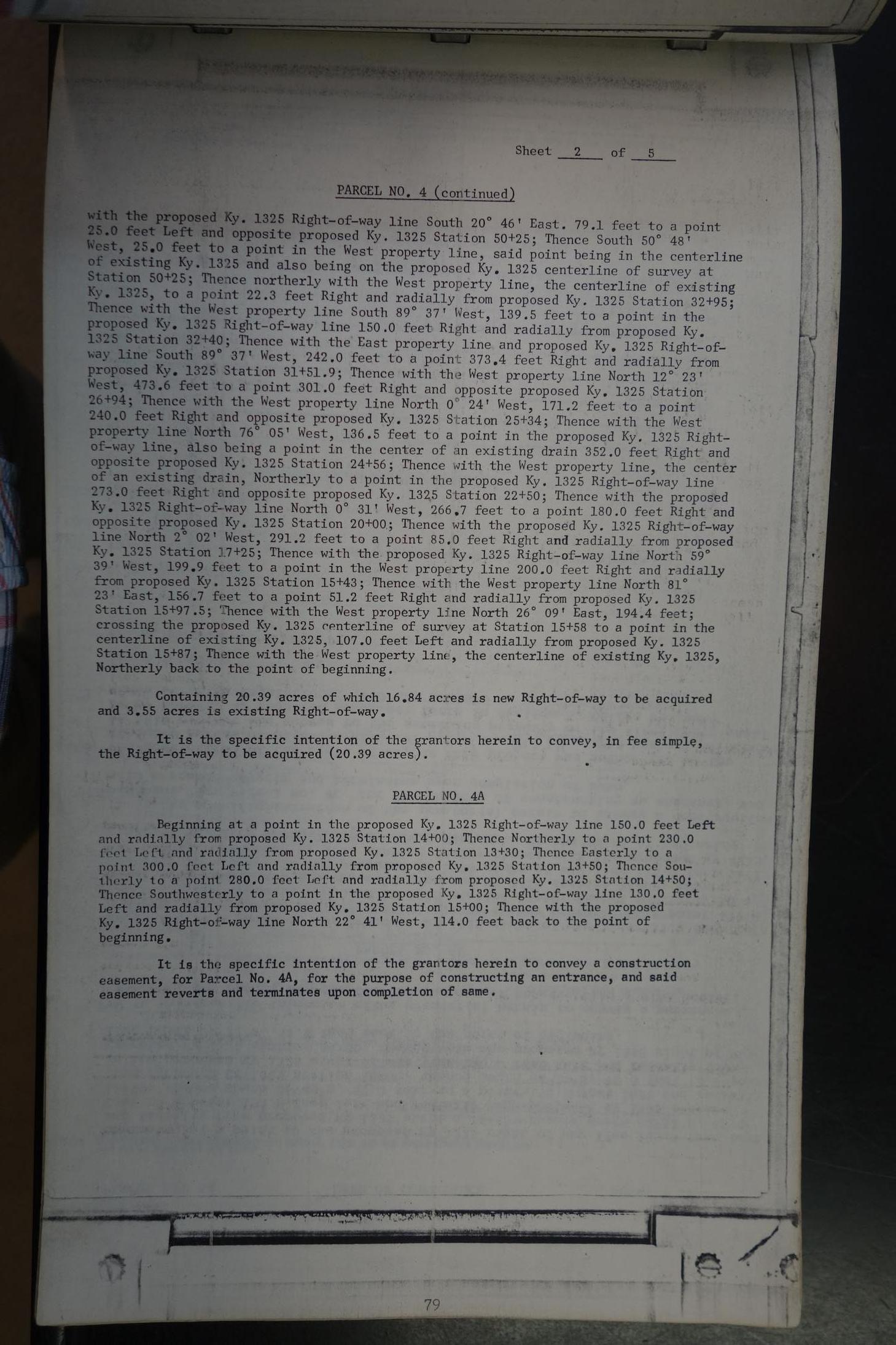 Sheet 2 of 5

PARCEL NO. 4 (continued)

with the proposed Ky. 1325 Right-of-way line South 20° 46' East. 79.1 feet to a point 25.0 feet Left and opposite proposed Ky. 1325 Station 50+25; Thence South 50° 48' West, 25.0 feet to a point in the West property line, said point being in the centerline of existing Ky. 1325 and also being on the proposed Ky. 1325 centerline of survey at Station 50+25; Thence northerly with the West property line, the centerline of existing Ky. 1325, to a point 22.3 feet Right and radially from proposed Ky. 1325 Station 32+95; Thence with the West property line South 89° 37' West, 139.5 feet to a point in the proposed Ky. 1325 Right-of-way line 150.0 feet Right and radially from proposed Ky. 1325 Station 32+40; Thence with the East property line and proposed Ky. 1325 Right-of-way line South 89° 37' West, 242.0 feet to a point 373.4 feet Right and radially from proposed Ky. 1325 Station 31+51.9; Thence with the West property line North 12° 23' West, 473.6 feet to a point 301.0 feet Right and opposite proposed Ky. 1325 Station 26+94; Thence with the West property line North 0° 24' West, 171.2 feet to a point 240.0 feet Right and opposite proposed Ky. 1325 Station 25+34; Thence with the West property line North 76° 05' West, 136.5 feet to a point in the proposed Ky. 1325 Right-of-way line, also being a point in the center of an existing drain 352.0 feet Right and opposite proposed Ky. 1325 Station 24+56; Thence with the West property line, the center of an existing drain, Northerly to a point in the proposed Ky. 1325 Right-of-way line 273.0 feet Right and opposite proposed Ky. 1325 Station 22+50; Thence with the proposed Ky. 1325 Right-of-way line North 0° 31' West, 266.7 feet to a point 180.0 feet Right and opposite proposed Ky. 1325 Station 20+00; Thence with the proposed Ky. 1325 Right-of-way line North 2° 02' West, 291.2 feet to a point 85.0 feet Right and radially from proposed Ky. 1325 Station 17+25; Thence with the proposed Ky. 1325 Right-of-way line North 59° 39' West, 199.9 feet to a point in the West property line 200.0 feet Right and radially from proposed Ky. 1325 Station 15+43; Thence with the West property line North 81° 23' East, 156.7 feet to a point 51.2 feet Right and radially from proposed Ky. 1325 Station 15+97.5; Thence with the West property line North 26° 09' East, 194.4 feet; crossing the proposed Ky. 1325 centerline of survey at Station 15+58 to a point in the centerline of existing Ky. 1325, 107.0 feet Left and radially from proposed Ky. 1325 Station 15+87; Thence with the West property line, the centerline of existing Ky. 1325, Northerly back to the point of beginning.

Containing 20.39 acres of which 16.84 acres is new Right-of-way to be acquired and 3.55 acres is existing Right-of-way.

It is the specific intention of the grantors herein to convey, in fee simple, the Right-of-way to be acquired (20.39 acres).

PARCEL NO. 4A

Beginning at a point in the proposed Ky. 1325 Right-of-way line 150.0 feet Left and radially from proposed Ky. 1325 Station 14+00; Thence Northerly to a point 230.0 feet Left and radially from proposed Ky. 1325 Station 13+30; Thence Easterly to a point 300.0 feet Left and radially from proposed Ky. 1325 Station 13+50; Thence Southerly to a point 280.0 feet Left and radially from proposed Ky. 1325 Station 14+50; Thence Southwesterly to a point in the proposed Ky. 1325 Right-of-way line 130.0 feet Left and radially from proposed Ky. 1325 Station 15+00; Thence with the proposed Ky. 1325 Right-of-way line North 22° 41' West, 114.0 feet back to the point of beginning.

It is the specific intention of the grantors herein to convey a construction easement, for Parcel No. 4A, for the purpose of constructing an entrance, and said easement reverts and terminates upon completion of same.

79